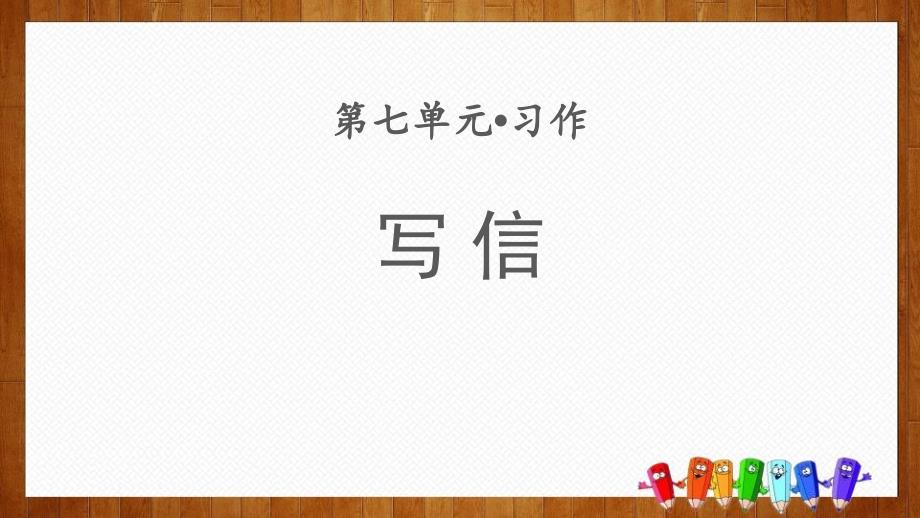 第七单元•习作

写信